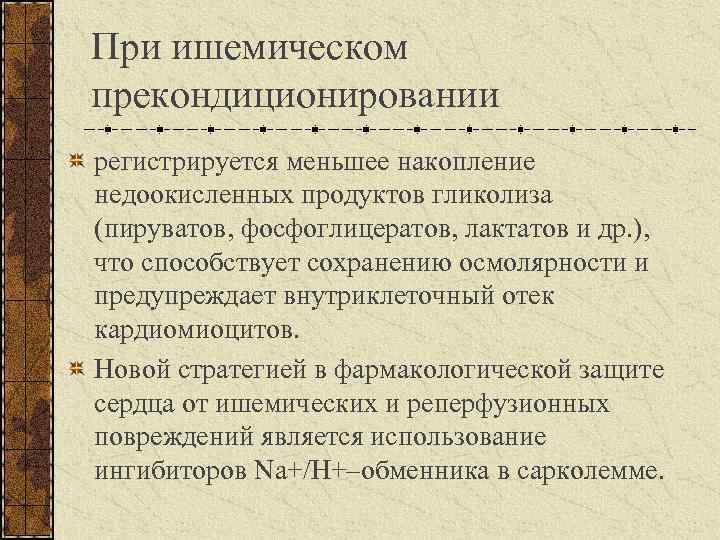 При ишемическом прекондиционировании

регистрируется меньшее накопление недоокисленных продуктов гликолиза (пируватов, фосфоглицератов, лактатов и др.), что способствует сохранению осмолярности и предупреждает внутриклеточный отек кардиомиоцитов.

Новой стратегией в фармакологической защите сердца от ишемических и реперфузионных повреждений является использование ингибиторов Na+/H+–обменника в сарколемме.